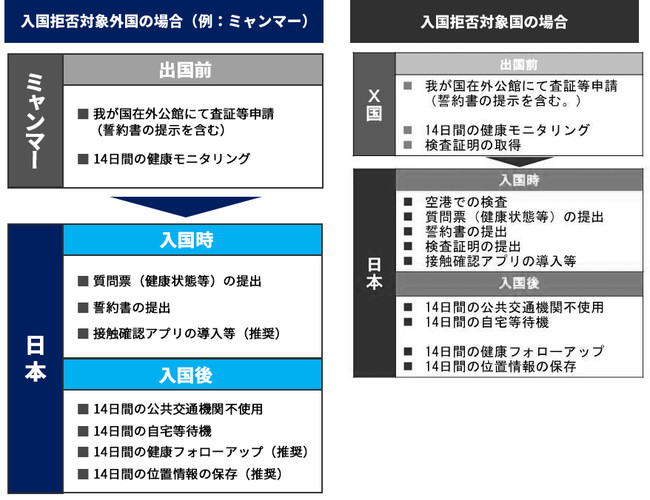 入国拒否対象外国の場合（例：ミャンマー）

ミャンマー

出国前

■ 我が国在外公館にて査証等申請（誓約書の提示を含む）

■ 14日間の健康モニタリング

日本

入国時

■ 質問票（健康状態等）の提出

■ 誓約書の提出

■ 接触確認アプリの導入等（推奨）

入国後

■ 14日間の公共交通機関不使用

■ 14日間の自宅等待機

■ 14日間の健康フォローアップ（推奨）

■ 14日間の位置情報の保存（推奨）

入国拒否対象国の場合

X国

出国前

■ 我が国在外公館にて査証等申請（誓約書の提示を含む。）

■ 14日間の健康モニタリング
■ 検査証明の取得

日本

入国時

■ 空港での検査
■ 質問票（健康状態等）の提出
■ 誓約書の提出
■ 検査証明の提出
■ 接触確認アプリの導入等

入国後

■ 14日間の公共交通機関不使用
■ 14日間の自宅等待機

■ 14日間の健康フォローアップ
■ 14日間の位置情報の保存